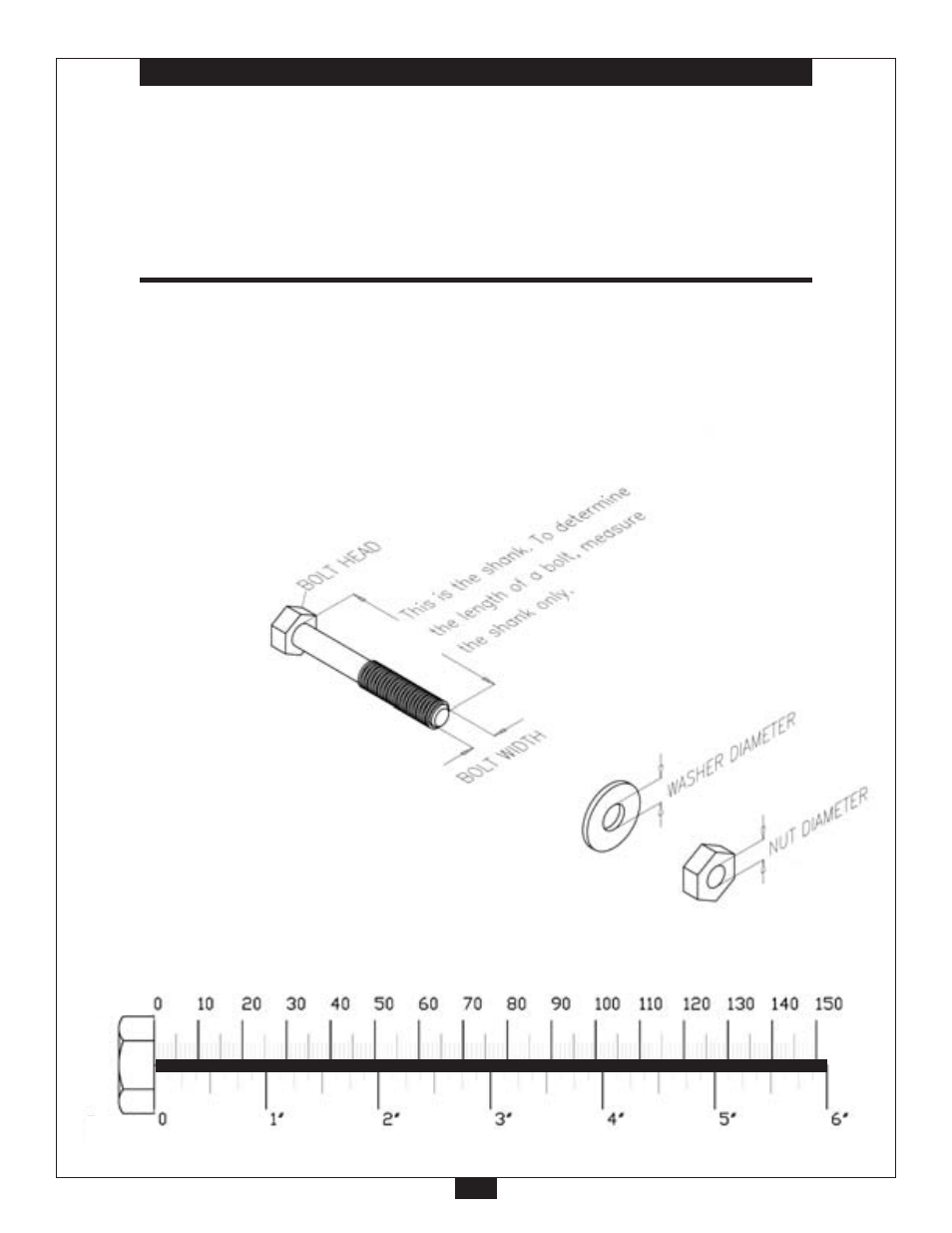 BOLT HEAD

This is the shank. To determine the length of a bolt, measure the shank only.

BOLT WIDTH

WASHER DIAMETER

NUT DIAMETER

0 10 20 30 40 50 60 70 80 90 100 110 120 130 140 150

0 1" 2" 3" 4" 5" 6"